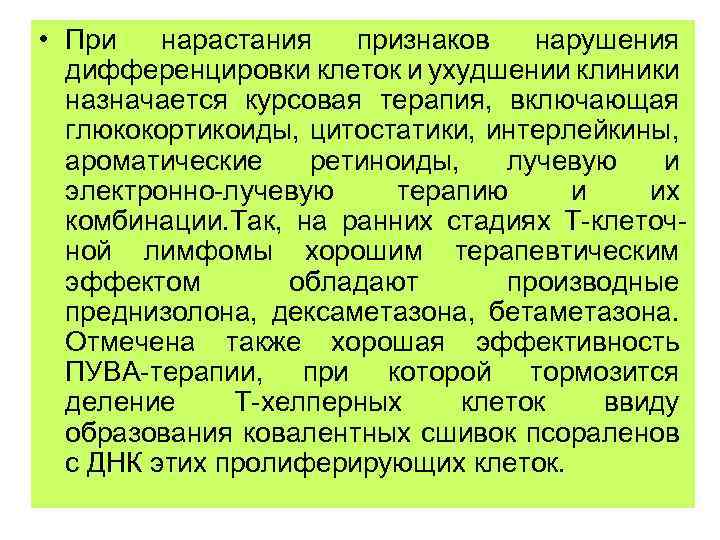 • При нарастания признаков нарушения дифференцировки клеток и ухудшении клиники назначается курсовая терапия, включающая глюкокортикоиды, цитостатики, интерлейкины, ароматические ретиноиды, лучевую и электронно-лучевую терапию и их комбинации.Так, на ранних стадиях Т-клеточной лимфомы хорошим терапевтическим эффектом обладают производные преднизолона, дексаметазона, бетаметазона. Отмечена также хорошая эффективность ПУВА-терапии, при которой тормозится деление Т-хелперных клеток ввиду образования ковалентных сшивок псораленов с ДНК этих пролиферирующих клеток.